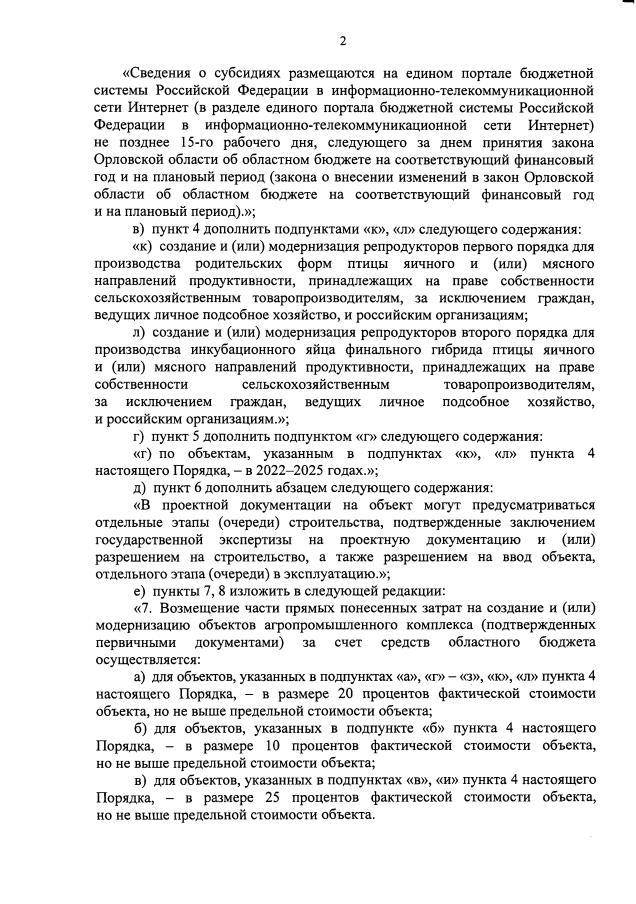 2

«Сведения о субсидиях размещаются на едином портале бюджетной системы Российской Федерации в информационно-телекоммуникационной сети Интернет (в разделе единого портала бюджетной системы Российской Федерации в информационно-телекоммуникационной сети Интернет) не позднее 15-го рабочего дня, следующего за днем принятия закона Орловской области об областном бюджете на соответствующий финансовый год и на плановый период (закона о внесении изменений в закон Орловской области об областном бюджете на соответствующий финансовый год и на плановый период).»;

в) пункт 4 дополнить подпунктами «к», «л» следующего содержания:

«к) создание и (или) модернизация репродукторов первого порядка для производства родительских форм птицы яичного и (или) мясного направлений продуктивности, принадлежащих на праве собственности сельскохозяйственным товаропроизводителям, за исключением граждан, ведущих личное подсобное хозяйство, и российским организациям;

л) создание и (или) модернизация репродукторов второго порядка для производства инкубационного яйца финального гибрида птицы яичного и (или) мясного направлений продуктивности, принадлежащих на праве собственности сельскохозяйственным товаропроизводителям, за исключением граждан, ведущих личное подсобное хозяйство, и российским организациям.»;

г) пункт 5 дополнить подпунктом «г» следующего содержания:

«г) по объектам, указанным в подпунктах «к», «л» пункта 4 настоящего Порядка, – в 2022–2025 годах.»;

д) пункт 6 дополнить абзацем следующего содержания:

«В проектной документации на объект могут предусматриваться отдельные этапы (очереди) строительства, подтвержденные заключением государственной экспертизы на проектную документацию и (или) разрешением на строительство, а также разрешением на ввод объекта, отдельного этапа (очереди) в эксплуатацию.»;

е) пункты 7, 8 изложить в следующей редакции:

«7. Возмещение части прямых понесенных затрат на создание и (или) модернизацию объектов агропромышленного комплекса (подтвержденных первичными документами) за счет средств областного бюджета осуществляется:

а) для объектов, указанных в подпунктах «а», «г» – «з», «к», «л» пункта 4 настоящего Порядка, – в размере 20 процентов фактической стоимости объекта, но не выше предельной стоимости объекта;

б) для объектов, указанных в подпункте «б» пункта 4 настоящего Порядка, – в размере 10 процентов фактической стоимости объекта, но не выше предельной стоимости объекта;

в) для объектов, указанных в подпунктах «в», «и» пункта 4 настоящего Порядка, – в размере 25 процентов фактической стоимости объекта, но не выше предельной стоимости объекта.